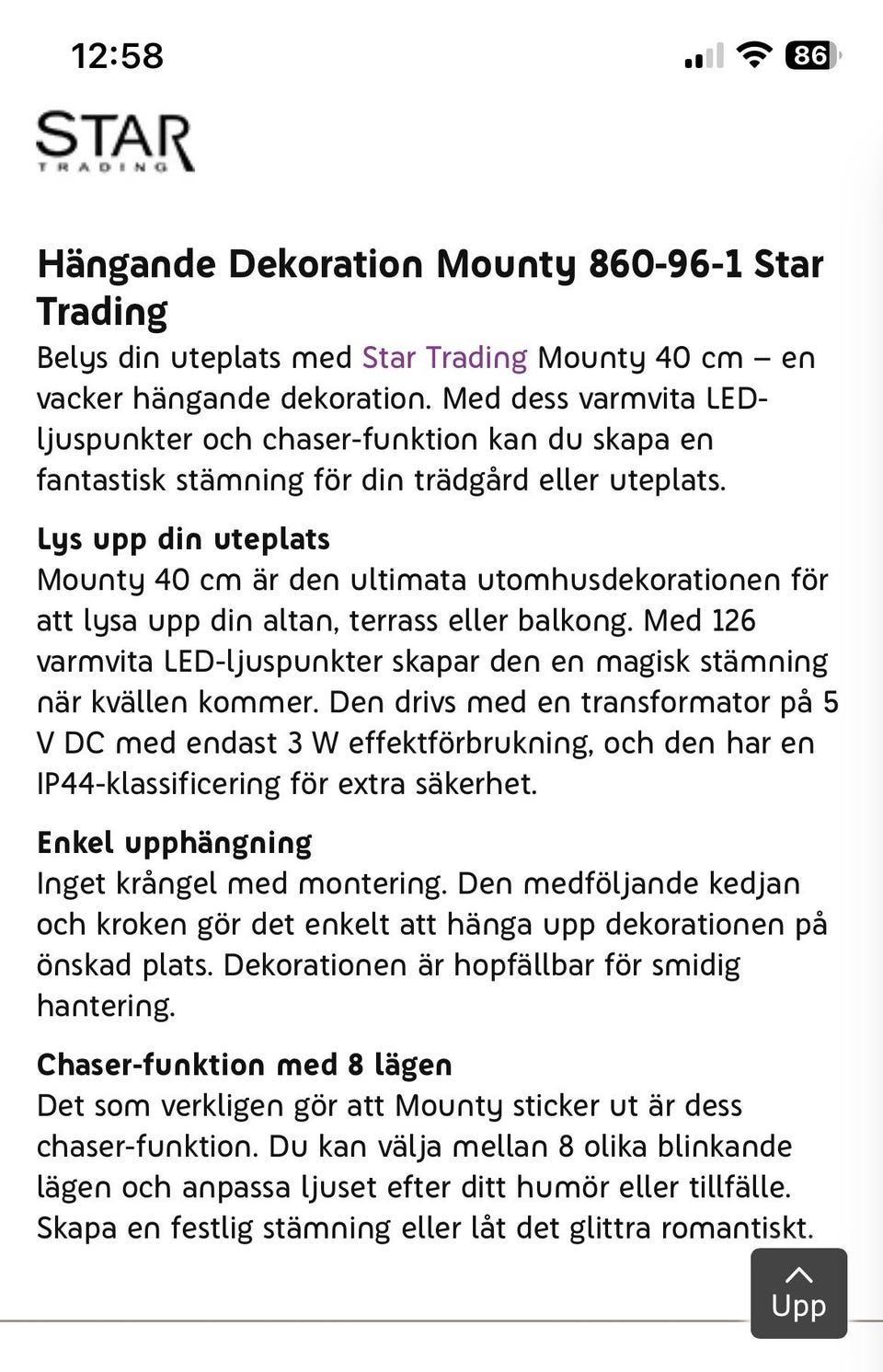 12:58

86

STAR
TRADING

Hängande Dekoration Mounty 860-96-1 Star Trading

Belys din uteplats med Star Trading Mounty 40 cm – en vacker hängande dekoration. Med dess varmvita LED-ljuspunkter och chaser-funktion kan du skapa en fantastisk stämning för din trädgård eller uteplats.

Lys upp din uteplats

Mounty 40 cm är den ultimata utomhusdekorationen för att lysa upp din altan, terrass eller balkong. Med 126 varmvita LED-ljuspunkter skapar den en magisk stämning när kvällen kommer. Den drivs med en transformator på 5 V DC med endast 3 W effektförbrukning, och den har en IP44-klassificering för extra säkerhet.

Enkel upphängning

Inget krångel med montering. Den medföljande kedjan och kroken gör det enkelt att hänga upp dekorationen på önskad plats. Dekorationen är hopfällbar för smidig hantering.

Chaser-funktion med 8 lägen

Det som verkligen gör att Mounty sticker ut är dess chaser-funktion. Du kan välja mellan 8 olika blinkande lägen och anpassa ljuset efter ditt humör eller tillfälle. Skapa en festlig stämning eller låt det glittra romantiskt.

Upp